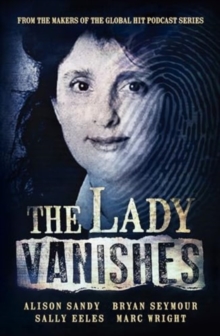 FROM THE MAKERS OF THE GLOBAL HIT PODCAST SERIES

THE LADY VANISHES

ALISON SANDY BRYAN SEYMOUR
SALLY EELES MARC WRIGHT